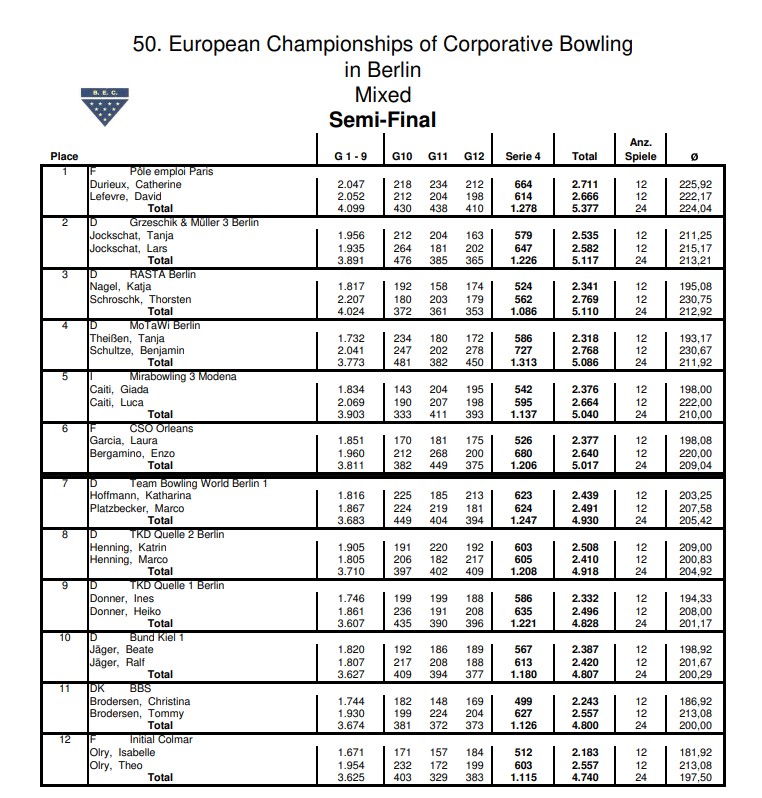 50. European Championships of Corporative Bowling
in Berlin
Mixed
Semi-Final

B. E. C.

| Place | | G 1 - 9 | G10 | G11 | G12 | Serie 4 | Total | Anz. Spiele | ø |
|---|---|---|---|---|---|---|---|---|---|
| 1 | F Pôle emploi Paris | | | | | | | | |
| | Durieux, Catherine | 2.047 | 218 | 234 | 212 | 664 | 2.711 | 12 | 225,92 |
| | Lefevre, David | 2.052 | 212 | 204 | 198 | 614 | 2.666 | 12 | 222,17 |
| | Total | 4.099 | 430 | 438 | 410 | 1.278 | 5.377 | 24 | 224,04 |
| 2 | D Grzeschik & Müller 3 Berlin | | | | | | | | |
| | Jockschat, Tanja | 1.956 | 212 | 204 | 163 | 579 | 2.535 | 12 | 211,25 |
| | Jockschat, Lars | 1.935 | 264 | 181 | 202 | 647 | 2.582 | 12 | 215,17 |
| | Total | 3.891 | 476 | 385 | 365 | 1.226 | 5.117 | 24 | 213,21 |
| 3 | D RASTA Berlin | | | | | | | | |
| | Nagel, Katja | 1.817 | 192 | 158 | 174 | 524 | 2.341 | 12 | 195,08 |
| | Schroschk, Thorsten | 2.207 | 180 | 203 | 179 | 562 | 2.769 | 12 | 230,75 |
| | Total | 4.024 | 372 | 361 | 353 | 1.086 | 5.110 | 24 | 212,92 |
| 4 | D MoTaWi Berlin | | | | | | | | |
| | Theißen, Tanja | 1.732 | 234 | 180 | 172 | 586 | 2.318 | 12 | 193,17 |
| | Schultze, Benjamin | 2.041 | 247 | 202 | 278 | 727 | 2.768 | 12 | 230,67 |
| | Total | 3.773 | 481 | 382 | 450 | 1.313 | 5.086 | 24 | 211,92 |
| 5 | I Mirabowling 3 Modena | | | | | | | | |
| | Caiti, Giada | 1.834 | 143 | 204 | 195 | 542 | 2.376 | 12 | 198,00 |
| | Caiti, Luca | 2.069 | 190 | 207 | 198 | 595 | 2.664 | 12 | 222,00 |
| | Total | 3.903 | 333 | 411 | 393 | 1.137 | 5.040 | 24 | 210,00 |
| 6 | F CSO Orleans | | | | | | | | |
| | Garcia, Laura | 1.851 | 170 | 181 | 175 | 526 | 2.377 | 12 | 198,08 |
| | Bergamino, Enzo | 1.960 | 212 | 268 | 200 | 680 | 2.640 | 12 | 220,00 |
| | Total | 3.811 | 382 | 449 | 375 | 1.206 | 5.017 | 24 | 209,04 |
| 7 | D Team Bowling World Berlin 1 | | | | | | | | |
| | Hoffmann, Katharina | 1.816 | 225 | 185 | 213 | 623 | 2.439 | 12 | 203,25 |
| | Platzbecker, Marco | 1.867 | 224 | 219 | 181 | 624 | 2.491 | 12 | 207,58 |
| | Total | 3.683 | 449 | 404 | 394 | 1.247 | 4.930 | 24 | 205,42 |
| 8 | D TKD Quelle 2 Berlin | | | | | | | | |
| | Henning, Katrin | 1.905 | 191 | 220 | 192 | 603 | 2.508 | 12 | 209,00 |
| | Henning, Marco | 1.805 | 206 | 182 | 217 | 605 | 2.410 | 12 | 200,83 |
| | Total | 3.710 | 397 | 402 | 409 | 1.208 | 4.918 | 24 | 204,92 |
| 9 | D TKD Quelle 1 Berlin | | | | | | | | |
| | Donner, Ines | 1.746 | 199 | 199 | 188 | 586 | 2.332 | 12 | 194,33 |
| | Donner, Heiko | 1.861 | 236 | 191 | 208 | 635 | 2.496 | 12 | 208,00 |
| | Total | 3.607 | 435 | 390 | 396 | 1.221 | 4.828 | 24 | 201,17 |
| 10 | D Bund Kiel 1 | | | | | | | | |
| | Jäger, Beate | 1.820 | 192 | 186 | 189 | 567 | 2.387 | 12 | 198,92 |
| | Jäger, Ralf | 1.807 | 217 | 208 | 188 | 613 | 2.420 | 12 | 201,67 |
| | Total | 3.627 | 409 | 394 | 377 | 1.180 | 4.807 | 24 | 200,29 |
| 11 | DK BBS | | | | | | | | |
| | Brodersen, Christina | 1.744 | 182 | 148 | 169 | 499 | 2.243 | 12 | 186,92 |
| | Brodersen, Tommy | 1.930 | 199 | 224 | 204 | 627 | 2.557 | 12 | 213,08 |
| | Total | 3.674 | 381 | 372 | 373 | 1.126 | 4.800 | 24 | 200,00 |
| 12 | F Initial Colmar | | | | | | | | |
| | Olry, Isabelle | 1.671 | 171 | 157 | 184 | 512 | 2.183 | 12 | 181,92 |
| | Olry, Theo | 1.954 | 232 | 172 | 199 | 603 | 2.557 | 12 | 213,08 |
| | Total | 3.625 | 403 | 329 | 383 | 1.115 | 4.740 | 24 | 197,50 |